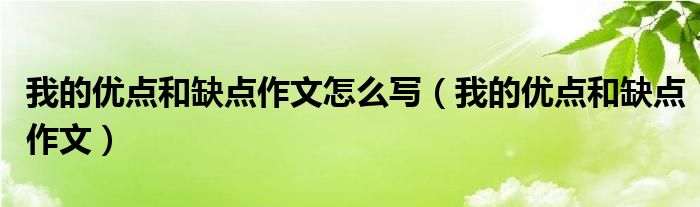 我的优点和缺点作文怎么写（我的优点和缺点作文）